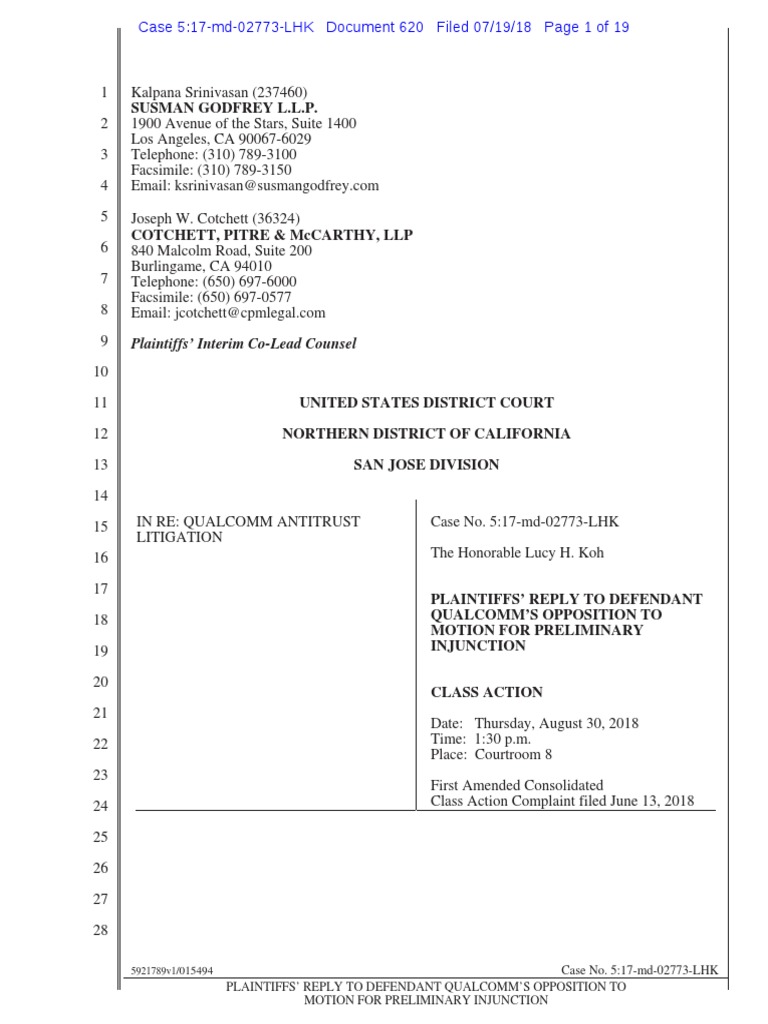 Case 5:17-md-02773-LHK Document 620 Filed 07/19/18 Page 1 of 19

1
2
3
4
5
6
7
8
9
10
11
12
13
14
15
16
17
18
19
20
21
22
23
24
25
26
27
28

Kalpana Srinivasan (237460)
SUSMAN GODFREY L.L.P.
1900 Avenue of the Stars, Suite 1400
Los Angeles, CA 90067-6029
Telephone: (310) 789-3100
Facsimile: (310) 789-3150
Email: ksrinivasan@susmangodfrey.com

Joseph W. Cotchett (36324)
COTCHETT, PITRE & McCARTHY, LLP
840 Malcolm Road, Suite 200
Burlingame, CA 94010
Telephone: (650) 697-6000
Facsimile: (650) 697-0577
Email: jcotchett@cpmlegal.com

Plaintiffs' Interim Co-Lead Counsel

UNITED STATES DISTRICT COURT

NORTHERN DISTRICT OF CALIFORNIA

SAN JOSE DIVISION

IN RE: QUALCOMM ANTITRUST LITIGATION

Case No. 5:17-md-02773-LHK

The Honorable Lucy H. Koh

PLAINTIFFS' REPLY TO DEFENDANT QUALCOMM'S OPPOSITION TO MOTION FOR PRELIMINARY INJUNCTION

CLASS ACTION

Date: Thursday, August 30, 2018
Time: 1:30 p.m.
Place: Courtroom 8

First Amended Consolidated Class Action Complaint filed June 13, 2018

5921789v1/015494

Case No. 5:17-md-02773-LHK

PLAINTIFFS' REPLY TO DEFENDANT QUALCOMM'S OPPOSITION TO MOTION FOR PRELIMINARY INJUNCTION